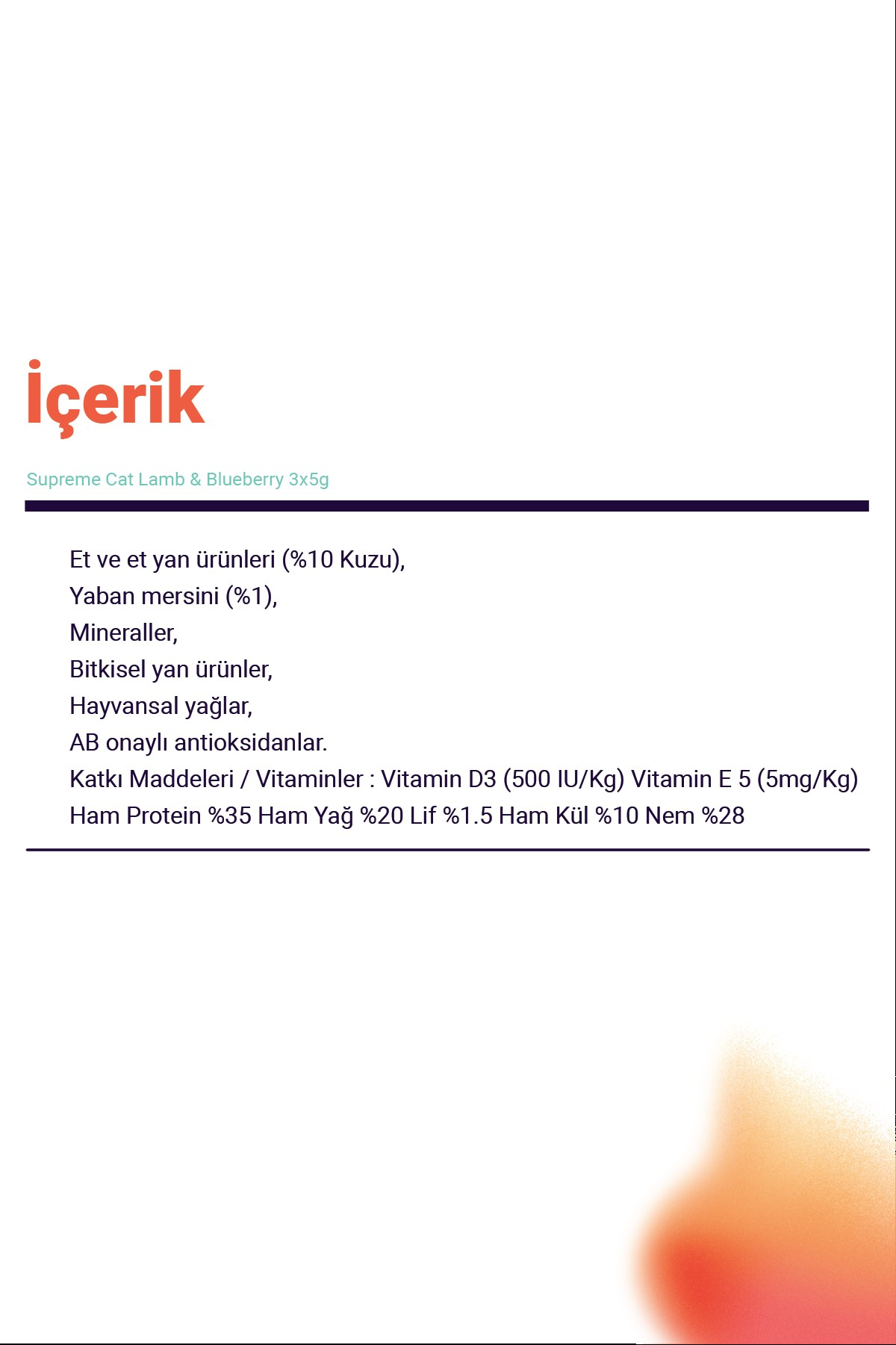 İçerik

Supreme Cat Lamb & Blueberry 3x5g

Et ve et yan ürünleri (%10 Kuzu),
Yaban mersini (%1),
Mineraller,
Bitkisel yan ürünler,
Hayvansal yağlar,
AB onaylı antioksidanlar.
Katkı Maddeleri / Vitaminler : Vitamin D3 (500 IU/Kg) Vitamin E 5 (5mg/Kg)
Ham Protein %35 Ham Yağ %20 Lif %1.5 Ham Kül %10 Nem %28